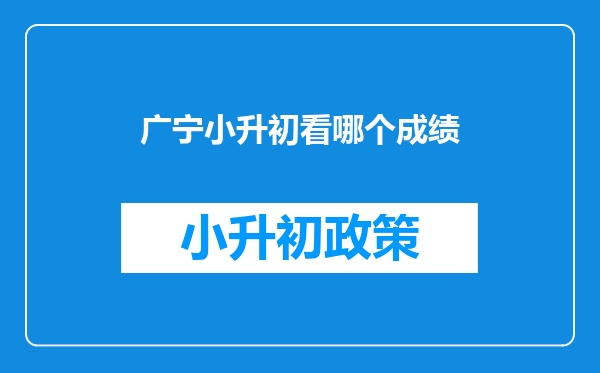 广宁小升初看哪个成绩

小升初政策